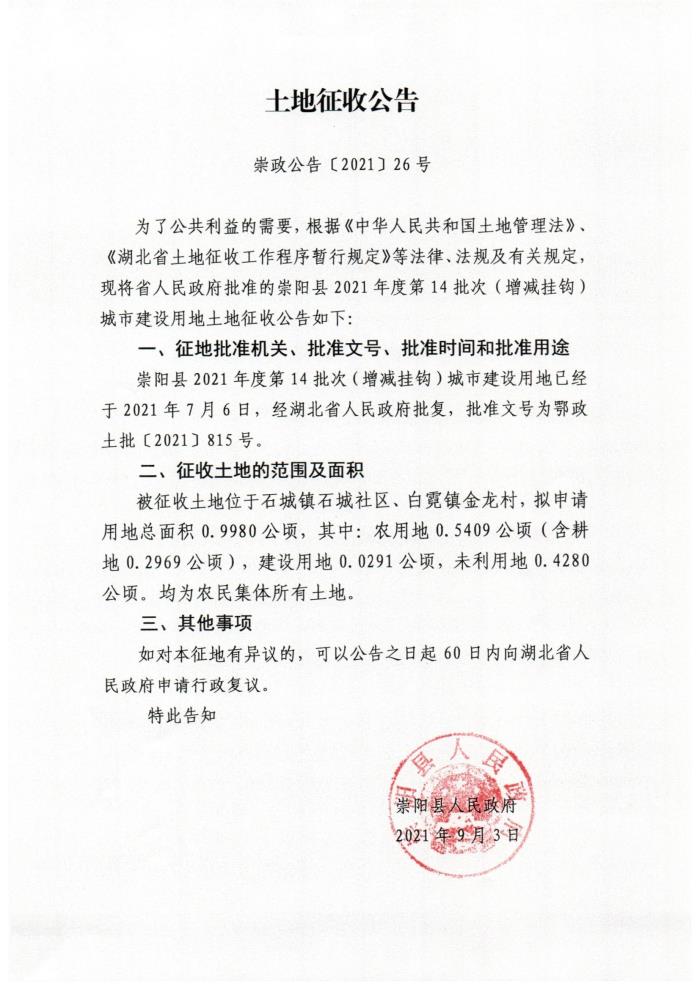 土地征收公告

崇政公告〔2021〕26号

为了公共利益的需要，根据《中华人民共和国土地管理法》、《湖北省土地征收工作程序暂行规定》等法律、法规及有关规定，现将省人民政府批准的崇阳县2021年度第14批次（增减挂钩）城市建设用地土地征收公告如下：

一、征地批准机关、批准文号、批准时间和批准用途

崇阳县2021年度第14批次（增减挂钩）城市建设用地已经于2021年7月6日，经湖北省人民政府批复，批准文号为鄂政土批〔2021〕815号。

二、征收土地的范围及面积

被征收土地位于石城镇石城社区、白霓镇金龙村，拟申请用地总面积0.9980公顷，其中：农用地0.5409公顷（含耕地0.2969公顷），建设用地0.0291公顷，未利用地0.4280公顷。均为农民集体所有土地。

三、其他事项

如对本征地有异议的，可以公告之日起60日内向湖北省人民政府申请行政复议。

特此告知

阳县人民政

崇阳县人民政府
2021年9月3日